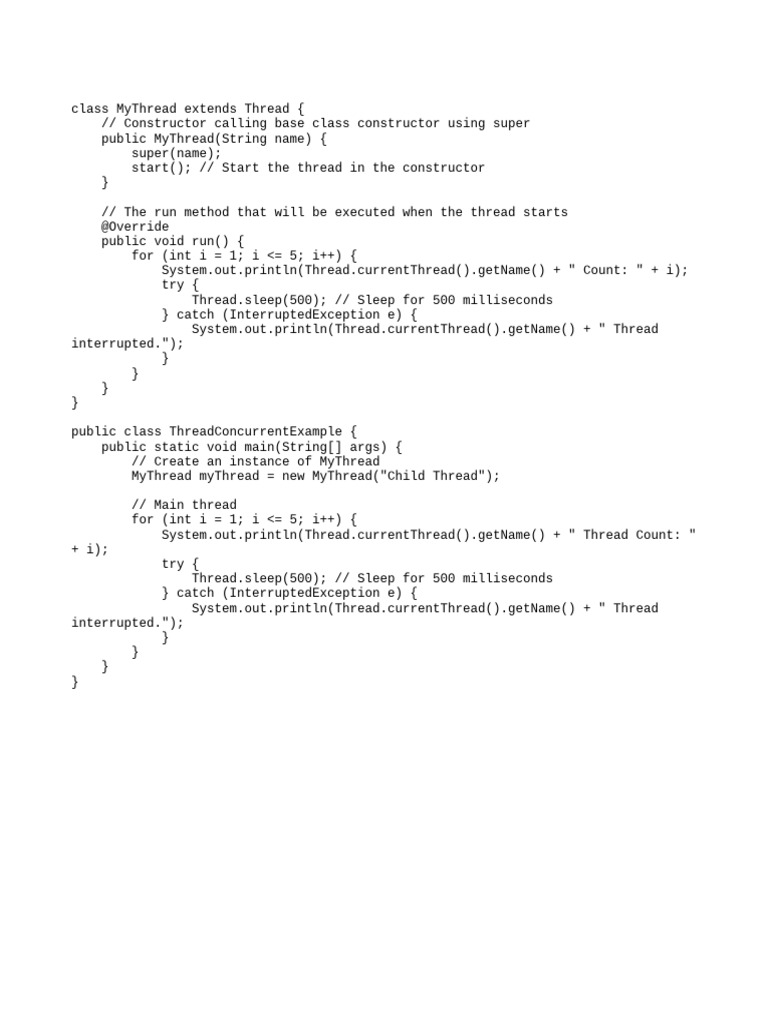 class MyThread extends Thread {
    // Constructor calling base class constructor using super
    public MyThread(String name) {
        super(name);
        start(); // Start the thread in the constructor
    }

    // The run method that will be executed when the thread starts
    @Override
    public void run() {
        for (int i = 1; i <= 5; i++) {
            System.out.println(Thread.currentThread().getName() + " Count: " + i);
            try {
                Thread.sleep(500); // Sleep for 500 milliseconds
            } catch (InterruptedException e) {
                System.out.println(Thread.currentThread().getName() + " Thread
interrupted.");
            }
        }
    }
}

public class ThreadConcurrentExample {
    public static void main(String[] args) {
        // Create an instance of MyThread
        MyThread myThread = new MyThread("Child Thread");

        // Main thread
        for (int i = 1; i <= 5; i++) {
            System.out.println(Thread.currentThread().getName() + " Thread Count: "
+ i);
            try {
                Thread.sleep(500); // Sleep for 500 milliseconds
            } catch (InterruptedException e) {
                System.out.println(Thread.currentThread().getName() + " Thread
interrupted.");
            }
        }
    }
}